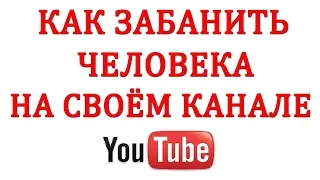 КАК ЗАБАНИТЬ ЧЕЛОВЕКА НА СВОЁМ КАНАЛЕ

YouTube